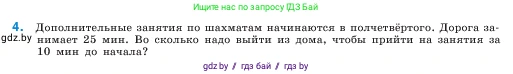 Ищите нас по запросу ГДЗ Бай

4. Дополнительные занятия по шахматам начинаются в полчетвёртого. Дорога занимает 25 мин. Во сколько надо выйти из дома, чтобы прийти на занятия за 10 мин до начала?

gdz.by

gdz by / гдз бай / гдз by